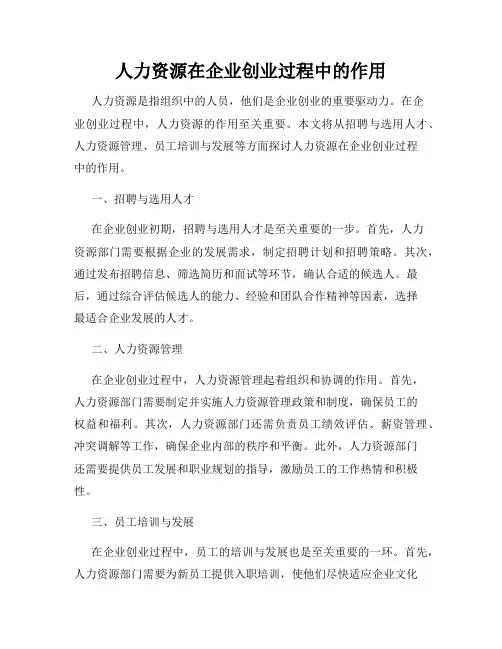 人力资源在企业创业过程中的作用

人力资源是指组织中的人员，他们是企业创业的重要驱动力。在企业创业过程中，人力资源的作用至关重要。本文将从招聘与选用人才、人力资源管理、员工培训与发展等方面探讨人力资源在企业创业过程中的作用。

一、招聘与选用人才

在企业创业初期，招聘与选用人才是至关重要的一步。首先，人力资源部门需要根据企业的发展需求，制定招聘计划和招聘策略。其次，通过发布招聘信息、筛选简历和面试等环节，确认合适的候选人。最后，通过综合评估候选人的能力、经验和团队合作精神等因素，选择最适合企业发展的人才。

二、人力资源管理

在企业创业过程中，人力资源管理起着组织和协调的作用。首先，人力资源部门需要制定并实施人力资源管理政策和制度，确保员工的权益和福利。其次，人力资源部门还需负责员工绩效评估、薪资管理、冲突调解等工作，确保企业内部的秩序和平衡。此外，人力资源部门还需要提供员工发展和职业规划的指导，激励员工的工作热情和积极性。

三、员工培训与发展

在企业创业过程中，员工的培训与发展也是至关重要的一环。首先，人力资源部门需要为新员工提供入职培训，使他们尽快适应企业文化